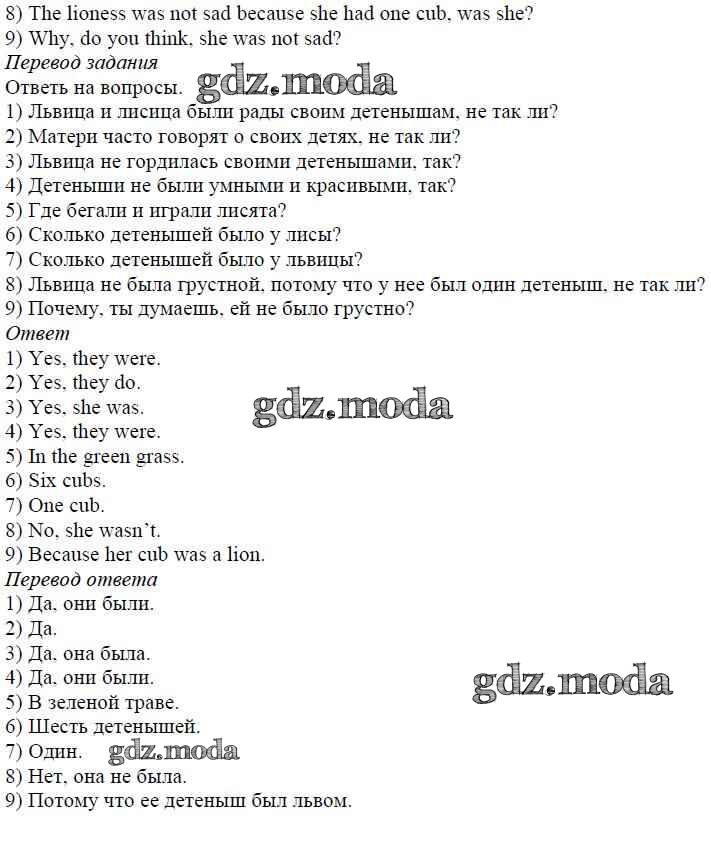 8) The lioness was not sad because she had one cub, was she?
9) Why, do you think, she was not sad?
Перевод задания
Ответь на вопросы. gdz.moda
1) Львица и лисица были рады своим детенышам, не так ли?
2) Матери часто говорят о своих детях, не так ли?
3) Львица не гордилась своими детенышами, так?
4) Детеныши не были умными и красивыми, так?
5) Где бегали и играли лисята?
6) Сколько детенышей было у лисы?
7) Сколько детенышей было у львицы?
8) Львица не была грустной, потому что у нее был один детеныш, не так ли?
9) Почему, ты думаешь, ей не было грустно?
Ответ
1) Yes, they were.
2) Yes, they do.
3) Yes, she was.
gdz.moda
4) Yes, they were.
5) In the green grass.
6) Six cubs.
7) One cub.
8) No, she wasn't.
9) Because her cub was a lion.
Перевод ответа
1) Да, они были.
2) Да.
3) Да, она была.
4) Да, они были.
gdz.moda
5) В зеленой траве.
6) Шесть детенышей.
7) Один. gdz.moda
8) Нет, она не была.
9) Потому что ее детеныш был львом.